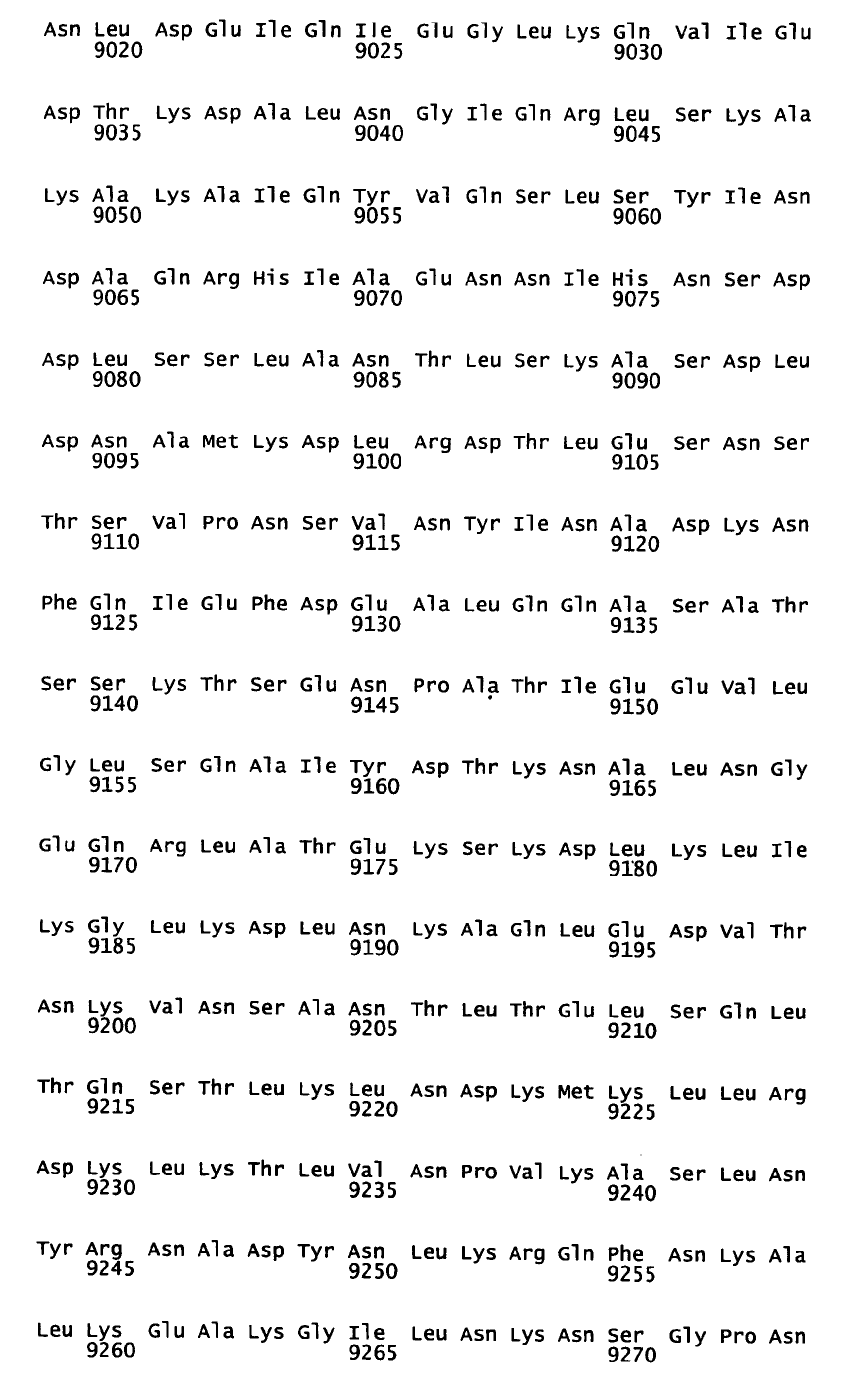 Asn Leu Asp Glu Ile Gln Ile Glu Gly Leu Lys Gln Val Ile Glu
9020 9025 9030

Asp Thr Lys Asp Ala Leu Asn Gly Ile Gln Arg Leu Ser Lys Ala
9035 9040 9045

Lys Ala Lys Ala Ile Gln Tyr Val Gln Ser Leu Ser Tyr Ile Asn
9050 9055 9060

Asp Ala Gln Arg His Ile Ala Glu Asn Asn Ile His Asn Ser Asp
9065 9070 9075

Asp Leu Ser Ser Leu Ala Asn Thr Leu Ser Lys Ala Ser Asp Leu
9080 9085 9090

Asp Asn Ala Met Lys Asp Leu Arg Asp Thr Leu Glu Ser Asn Ser
9095 9100 9105

Thr Ser Val Pro Asn Ser Val Asn Tyr Ile Asn Ala Asp Lys Asn
9110 9115 9120

Phe Gln Ile Glu Phe Asp Glu Ala Leu Gln Gln Ala Ser Ala Thr
9125 9130 9135

Ser Ser Lys Thr Ser Glu Asn Pro Ala Thr Ile Glu Glu Val Leu
9140 9145 9150

Gly Leu Ser Gln Ala Ile Tyr Asp Thr Lys Asn Ala Leu Asn Gly
9155 9160 9165

Glu Gln Arg Leu Ala Thr Glu Lys Ser Lys Asp Leu Lys Leu Ile
9170 9175 9180

Lys Gly Leu Lys Asp Leu Asn Lys Ala Gln Leu Glu Asp Val Thr
9185 9190 9195

Asn Lys Val Asn Ser Ala Asn Thr Leu Thr Glu Leu Ser Gln Leu
9200 9205 9210

Thr Gln Ser Thr Leu Lys Leu Asn Asp Lys Met Lys Leu Leu Arg
9215 9220 9225

Asp Lys Leu Lys Thr Leu Val Asn Pro Val Lys Ala Ser Leu Asn
9230 9235 9240

Tyr Arg Asn Ala Asp Tyr Asn Leu Lys Arg Gln Phe Asn Lys Ala
9245 9250 9255

Leu Lys Glu Ala Lys Gly Ile Leu Asn Lys Asn Ser Gly Pro Asn
9260 9265 9270